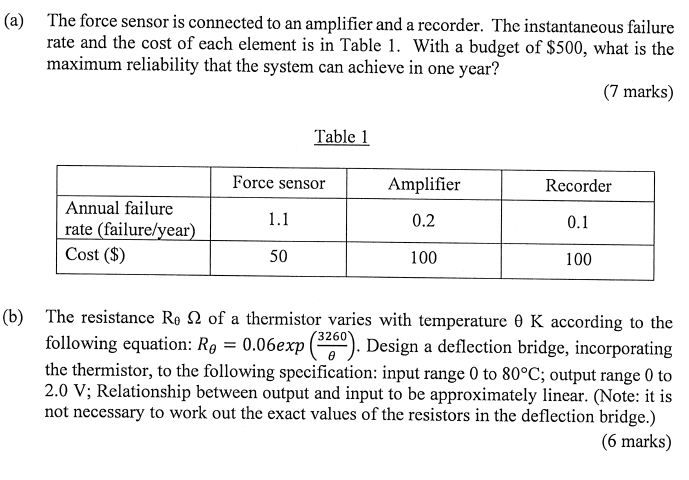 (a) The force sensor is connected to an amplifier and a recorder. The instantaneous failure rate and the cost of each element is in Table 1. With a budget of \$500, what is the maximum reliability that the system can achieve in one year?

(7 marks)

Table 1

| | Force sensor | Amplifier | Recorder |
|---|---|---|---|
| Annual failure rate (failure/year) | 1.1 | 0.2 | 0.1 |
| Cost (\$) | 50 | 100 | 100 |

(b) The resistance $R_\theta$ $\Omega$ of a thermistor varies with temperature $\theta$ K according to the following equation: $R_\theta = 0.06exp\left(\frac{3260}{\theta}\right)$. Design a deflection bridge, incorporating the thermistor, to the following specification: input range 0 to 80°C; output range 0 to 2.0 V; Relationship between output and input to be approximately linear. (Note: it is not necessary to work out the exact values of the resistors in the deflection bridge.)

(6 marks)